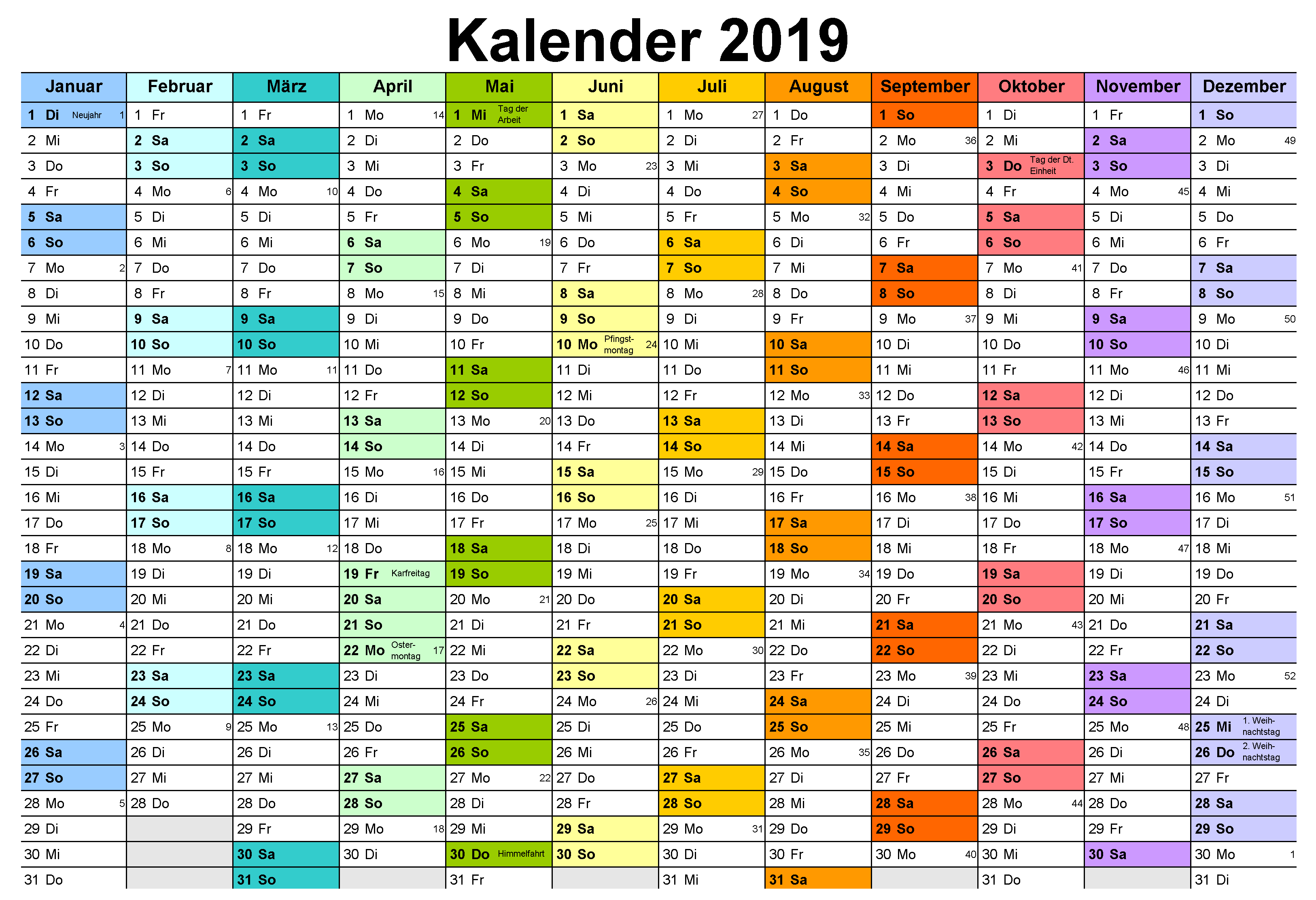 Kalender 2019

| Januar | Februar | März | April | Mai | Juni | Juli | August | September | Oktober | November | Dezember |
|---|---|---|---|---|---|---|---|---|---|---|---|
| 1 Di Neujahr 1 | 1 Fr | 1 Fr | 1 Mo 14 | 1 Mi Tag der Arbeit | 1 Sa | 1 Mo 27 | 1 Do | 1 So | 1 Di | 1 Fr | 1 So |
| 2 Mi | 2 Sa | 2 Sa | 2 Di | 2 Do | 2 So | 2 Di | 2 Fr | 2 Mo 36 | 2 Mi | 2 Sa | 2 Mo 49 |
| 3 Do | 3 So | 3 So | 3 Mi | 3 Fr | 3 Mo 23 | 3 Mi | 3 Sa | 3 Di | 3 Do Tag der Dt. Einheit | 3 So | 3 Di |
| 4 Fr | 4 Mo 6 | 4 Mo 10 | 4 Do | 4 Sa | 4 Di | 4 Do | 4 So | 4 Mi | 4 Fr | 4 Mo 45 | 4 Mi |
| 5 Sa | 5 Di | 5 Di | 5 Fr | 5 So | 5 Mi | 5 Fr | 5 Mo 32 | 5 Do | 5 Sa | 5 Di | 5 Do |
| 6 So | 6 Mi | 6 Mi | 6 Sa | 6 Mo 19 | 6 Do | 6 Sa | 6 Di | 6 Fr | 6 So | 6 Mi | 6 Fr |
| 7 Mo 2 | 7 Do | 7 Do | 7 So | 7 Di | 7 Fr | 7 So | 7 Mi | 7 Sa | 7 Mo 41 | 7 Do | 7 Sa |
| 8 Di | 8 Fr | 8 Fr | 8 Mo 15 | 8 Mi | 8 Sa | 8 Mo 28 | 8 Do | 8 So | 8 Di | 8 Fr | 8 So |
| 9 Mi | 9 Sa | 9 Sa | 9 Di | 9 Do | 9 So | 9 Di | 9 Fr | 9 Mo 37 | 9 Mi | 9 Sa | 9 Mo 50 |
| 10 Do | 10 So | 10 So | 10 Mi | 10 Fr | 10 Mo Pfingstmontag 24 | 10 Mi | 10 Sa | 10 Di | 10 Do | 10 So | 10 Di |
| 11 Fr | 11 Mo 7 | 11 Mo 11 | 11 Do | 11 Sa | 11 Di | 11 Do | 11 So | 11 Mi | 11 Fr | 11 Mo 46 | 11 Mi |
| 12 Sa | 12 Di | 12 Di | 12 Fr | 12 So | 12 Mi | 12 Fr | 12 Mo 33 | 12 Do | 12 Sa | 12 Di | 12 Do |
| 13 So | 13 Mi | 13 Mi | 13 Sa | 13 Mo 20 | 13 Do | 13 Sa | 13 Di | 13 Fr | 13 So | 13 Mi | 13 Fr |
| 14 Mo 3 | 14 Do | 14 Do | 14 So | 14 Di | 14 Fr | 14 So | 14 Mi | 14 Sa | 14 Mo 42 | 14 Do | 14 Sa |
| 15 Di | 15 Fr | 15 Fr | 15 Mo 16 | 15 Mi | 15 Sa | 15 Mo 29 | 15 Do | 15 So | 15 Di | 15 Fr | 15 So |
| 16 Mi | 16 Sa | 16 Sa | 16 Di | 16 Do | 16 So | 16 Di | 16 Fr | 16 Mo 38 | 16 Mi | 16 Sa | 16 Mo 51 |
| 17 Do | 17 So | 17 So | 17 Mi | 17 Fr | 17 Mo 25 | 17 Mi | 17 Sa | 17 Di | 17 Do | 17 So | 17 Di |
| 18 Fr | 18 Mo 8 | 18 Mo 12 | 18 Do | 18 Sa | 18 Di | 18 Do | 18 So | 18 Mi | 18 Fr | 18 Mo 47 | 18 Mi |
| 19 Sa | 19 Di | 19 Di | 19 Fr Karfreitag | 19 So | 19 Mi | 19 Fr | 19 Mo 34 | 19 Do | 19 Sa | 19 Di | 19 Do |
| 20 So | 20 Mi | 20 Mi | 20 Sa | 20 Mo 21 | 20 Do | 20 Sa | 20 Di | 20 Fr | 20 So | 20 Mi | 20 Fr |
| 21 Mo 4 | 21 Do | 21 Do | 21 So | 21 Di | 21 Fr | 21 So | 21 Mi | 21 Sa | 21 Mo 43 | 21 Do | 21 Sa |
| 22 Di | 22 Fr | 22 Fr | 22 Mo Ostermontag 17 | 22 Mi | 22 Sa | 22 Mo 30 | 22 Do | 22 So | 22 Di | 22 Fr | 22 So |
| 23 Mi | 23 Sa | 23 Sa | 23 Di | 23 Do | 23 So | 23 Di | 23 Fr | 23 Mo 39 | 23 Mi | 23 Sa | 23 Mo 52 |
| 24 Do | 24 So | 24 So | 24 Mi | 24 Fr | 24 Mo 26 | 24 Mi | 24 Sa | 24 Di | 24 Do | 24 So | 24 Di |
| 25 Fr | 25 Mo 9 | 25 Mo 13 | 25 Do | 25 Sa | 25 Di | 25 Do | 25 So | 25 Mi | 25 Fr | 25 Mo 48 | 25 Mi 1. Weihnachtstag |
| 26 Sa | 26 Di | 26 Di | 26 Fr | 26 So | 26 Mi | 26 Fr | 26 Mo 35 | 26 Do | 26 Sa | 26 Di | 26 Do 2. Weihnachtstag |
| 27 So | 27 Mi | 27 Mi | 27 Sa | 27 Mo 22 | 27 Do | 27 Sa | 27 Di | 27 Fr | 27 So | 27 Mi | 27 Fr |
| 28 Mo 5 | 28 Do | 28 Do | 28 So | 28 Di | 28 Fr | 28 So | 28 Mi | 28 Sa | 28 Mo 44 | 28 Do | 28 Sa |
| 29 Di | | 29 Fr | 29 Mo 18 | 29 Mi | 29 Sa | 29 Mo 31 | 29 Do | 29 So | 29 Di | 29 Fr | 29 So |
| 30 Mi | | 30 Sa | 30 Di | 30 Do Himmelfahrt | 30 So | 30 Di | 30 Fr | 30 Mo 40 | 30 Mi | 30 Sa | 30 Mo 1 |
| 31 Do | | 31 So | | 31 Fr | | 31 Mi | 31 Sa | | 31 Do | | 31 Di |